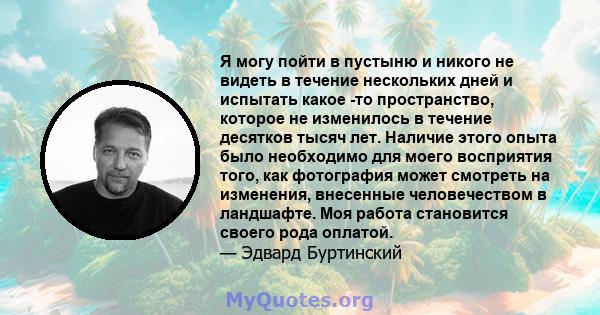 Я могу пойти в пустыню и никого не видеть в течение нескольких дней и испытать какое -то пространство, которое не изменилось в течение десятков тысяч лет. Наличие этого опыта было необходимо для моего восприятия того, как фотография может смотреть на изменения, внесенные человечеством в ландшафте. Моя работа становится своего рода оплатой.
— Эдвард Буртинский

MyQuotes.org